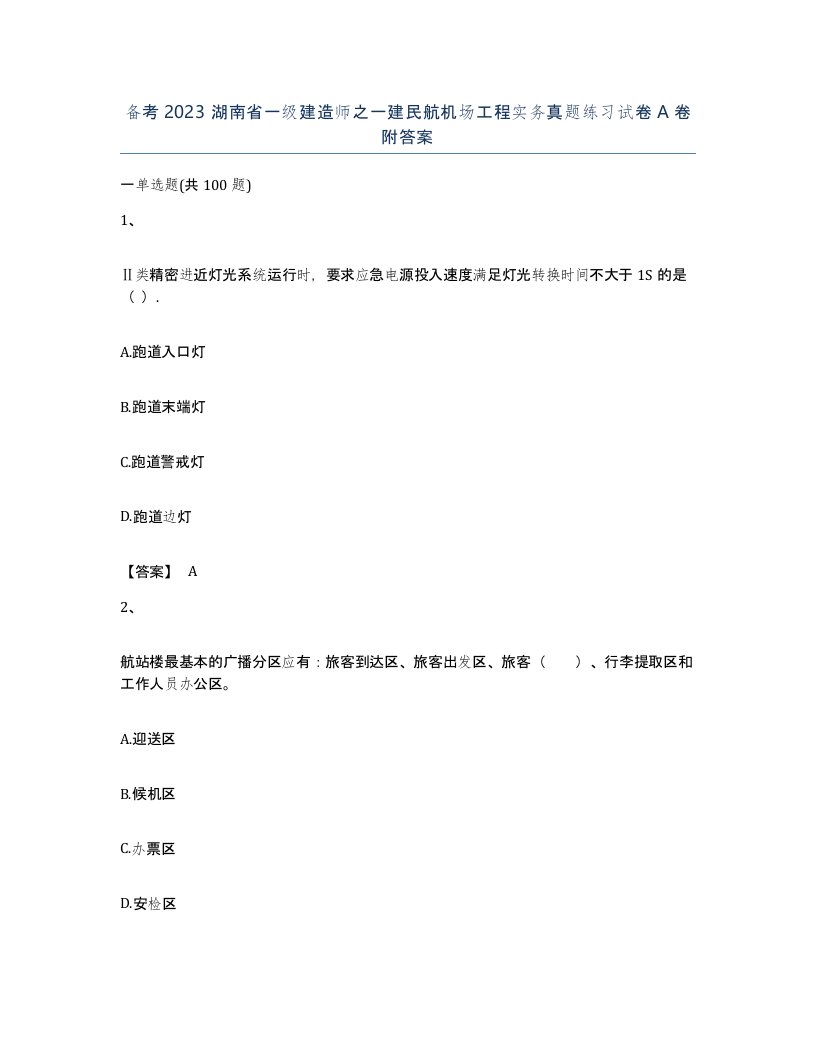 备考 2023 湖南省一级建造师之一建民航机场工程实务真题练习试卷 A 卷附答案

一单选题(共 100 题)

1、

Ⅱ类精密进近灯光系统运行时，要求应急电源投入速度满足灯光转换时间不大于 1S 的是（ ）.

A.跑道入口灯

B.跑道末端灯

C.跑道警戒灯

D.跑道边灯

【答案】 A

2、

航站楼最基本的广播分区应有：旅客到达区、旅客出发区、旅客（ ）、行李提取区和工作人员办公区。

A.迎送区

B.候机区

C.办票区

D.安检区